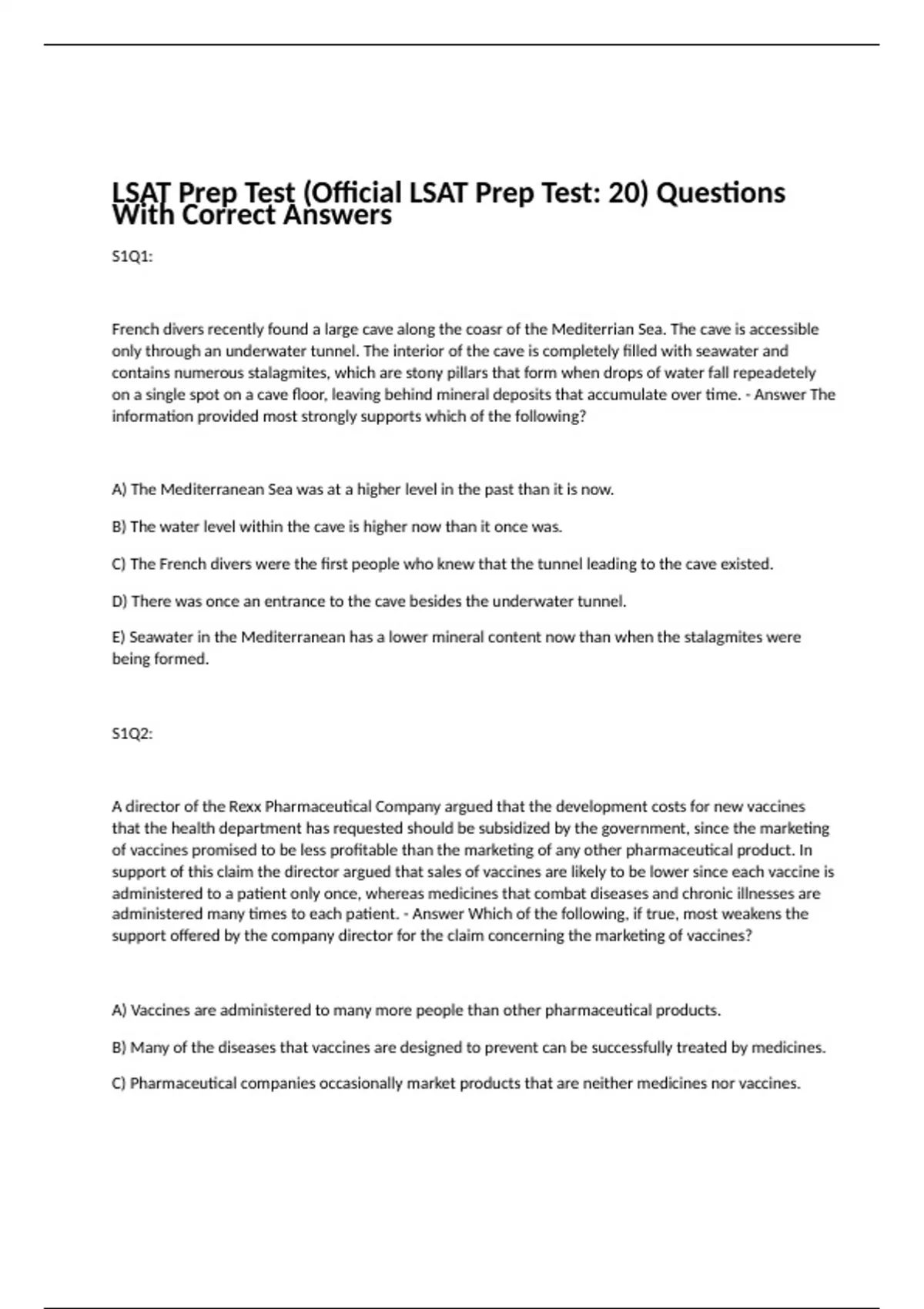 LSAT Prep Test (Official LSAT Prep Test: 20) Questions With Correct Answers

S1Q1:

French divers recently found a large cave along the coasr of the Mediterrian Sea. The cave is accessible only through an underwater tunnel. The interior of the cave is completely filled with seawater and contains numerous stalagmites, which are stony pillars that form when drops of water fall repeadetely on a single spot on a cave floor, leaving behind mineral deposits that accumulate over time. - Answer The information provided most strongly supports which of the following?

A) The Mediterranean Sea was at a higher level in the past than it is now.

B) The water level within the cave is higher now than it once was.

C) The French divers were the first people who knew that the tunnel leading to the cave existed.

D) There was once an entrance to the cave besides the underwater tunnel.

E) Seawater in the Mediterranean has a lower mineral content now than when the stalagmites were being formed.

S1Q2:

A director of the Rexx Pharmaceutical Company argued that the development costs for new vaccines that the health department has requested should be subsidized by the government, since the marketing of vaccines promised to be less profitable than the marketing of any other pharmaceutical product. In support of this claim the director argued that sales of vaccines are likely to be lower since each vaccine is administered to a patient only once, whereas medicines that combat diseases and chronic illnesses are administered many times to each patient. - Answer Which of the following, if true, most weakens the support offered by the company director for the claim concerning the marketing of vaccines?

A) Vaccines are administered to many more people than other pharmaceutical products.

B) Many of the diseases that vaccines are designed to prevent can be successfully treated by medicines.

C) Pharmaceutical companies occasionally market products that are neither medicines nor vaccines.